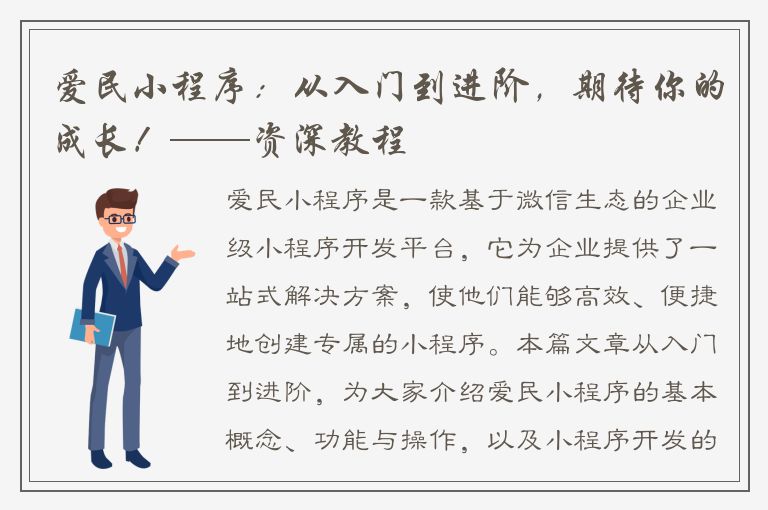 爱民小程序：从入门到进阶，期待你的成长！——资深教程

爱民小程序是一款基于微信生态的企业级小程序开发平台，它为企业提供了一站式解决方案，使他们能够高效、便捷地创建专属的小程序。本篇文章从入门到进阶，为大家介绍爱民小程序的基本概念、功能与操作，以及小程序开发的